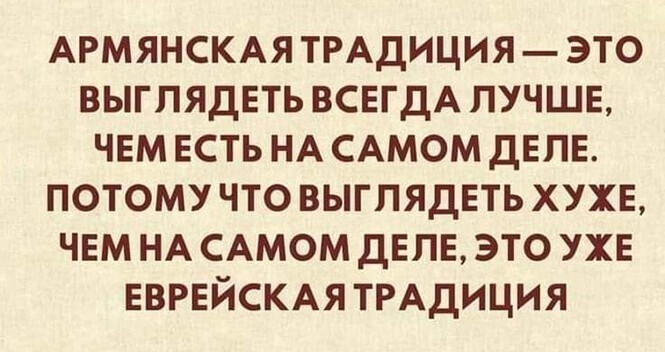 АРМЯНСКАЯ ТРАДИЦИЯ — ЭТО ВЫГЛЯДЕТЬ ВСЕГДА ЛУЧШЕ, ЧЕМ ЕСТЬ НА САМОМ ДЕЛЕ. ПОТОМУ ЧТО ВЫГЛЯДЕТЬ ХУЖЕ, ЧЕМ НА САМОМ ДЕЛЕ, ЭТО УЖЕ ЕВРЕЙСКАЯ ТРАДИЦИЯ